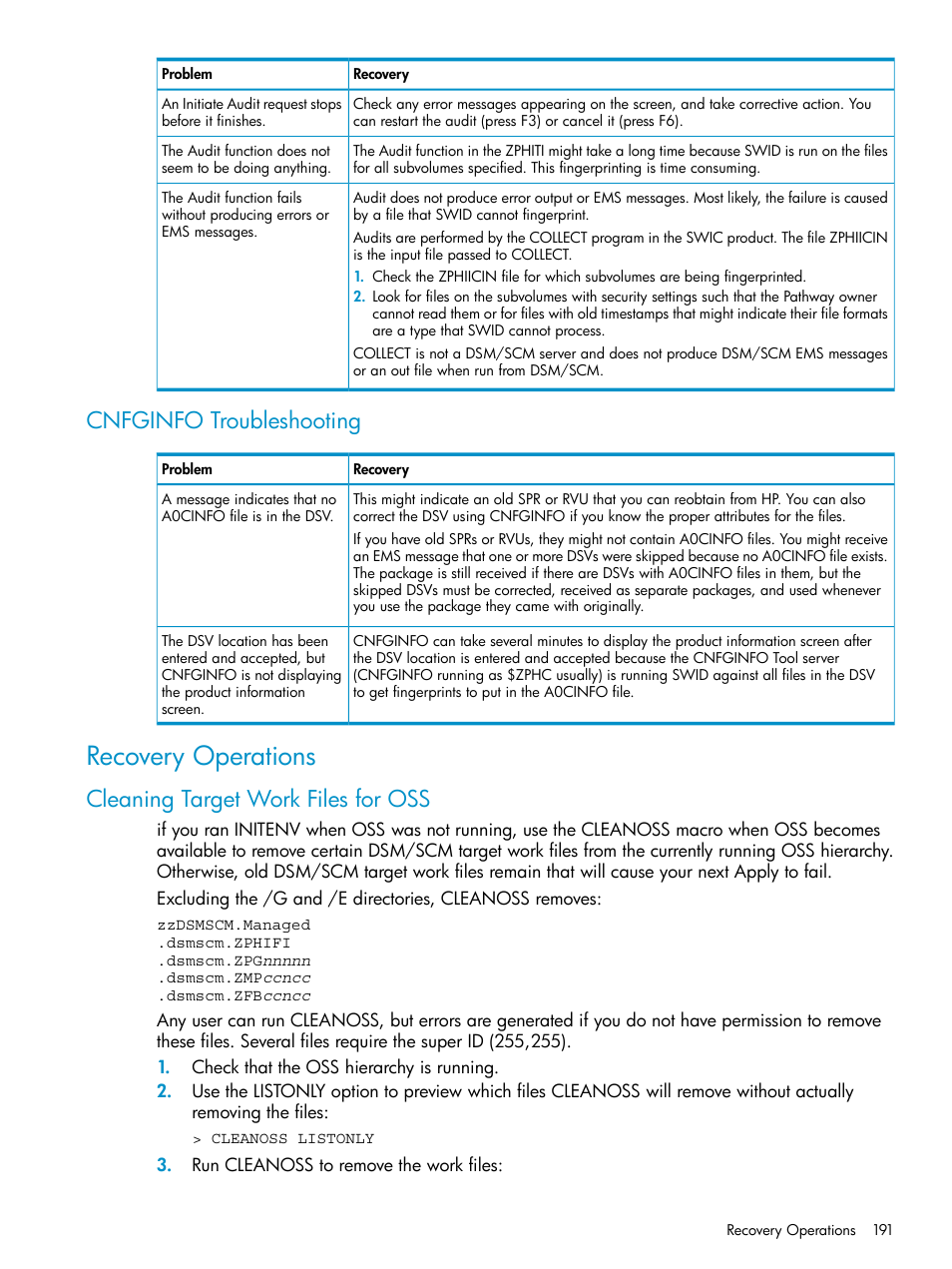 | Problem | Recovery |
|---|---|
| An Initiate Audit request stops before it finishes. | Check any error messages appearing on the screen, and take corrective action. You can restart the audit (press F3) or cancel it (press F6). |
| The Audit function does not seem to be doing anything. | The Audit function in the ZPHITI might take a long time because SWID is run on the files for all subvolumes specified. This fingerprinting is time consuming. |
| The Audit function fails without producing errors or EMS messages. | Audit does not produce error output or EMS messages. Most likely, the failure is caused by a file that SWID cannot fingerprint. Audits are performed by the COLLECT program in the SWIC product. The file ZPHIICIN is the input file passed to COLLECT. 1. Check the ZPHIICIN file for which subvolumes are being fingerprinted. 2. Look for files on the subvolumes with security settings such that the Pathway owner cannot read them or for files with old timestamps that might indicate their file formats are a type that SWID cannot process. COLLECT is not a DSM/SCM server and does not produce DSM/SCM EMS messages or an out file when run from DSM/SCM. |

CNFGINFO Troubleshooting

| Problem | Recovery |
|---|---|
| A message indicates that no A0CINFO file is in the DSV. | This might indicate an old SPR or RVU that you can reobtain from HP. You can also correct the DSV using CNFGINFO if you know the proper attributes for the files. If you have old SPRs or RVUs, they might not contain A0CINFO files. You might receive an EMS message that one or more DSVs were skipped because no A0CINFO file exists. The package is still received if there are DSVs with A0CINFO files in them, but the skipped DSVs must be corrected, received as separate packages, and used whenever you use the package they came with originally. |
| The DSV location has been entered and accepted, but CNFGINFO is not displaying the product information screen. | CNFGINFO can take several minutes to display the product information screen after the DSV location is entered and accepted because the CNFGINFO Tool server (CNFGINFO running as $ZPHC usually) is running SWID against all files in the DSV to get fingerprints to put in the A0CINFO file. |

Recovery Operations

Cleaning Target Work Files for OSS

if you ran INITENV when OSS was not running, use the CLEANOSS macro when OSS becomes available to remove certain DSM/SCM target work files from the currently running OSS hierarchy. Otherwise, old DSM/SCM target work files remain that will cause your next Apply to fail.

Excluding the /G and /E directories, CLEANOSS removes:

zzDSMSCM.Managed
.dsmscm.ZPHIFI
.dsmscm.ZPGnnnnn
.dsmscm.ZMPccncc
.dsmscm.ZFBccncc

Any user can run CLEANOSS, but errors are generated if you do not have permission to remove these files. Several files require the super ID (255,255).

1. Check that the OSS hierarchy is running.
2. Use the LISTONLY option to preview which files CLEANOSS will remove without actually removing the files:

> CLEANOSS LISTONLY

3. Run CLEANOSS to remove the work files:

Recovery Operations 191